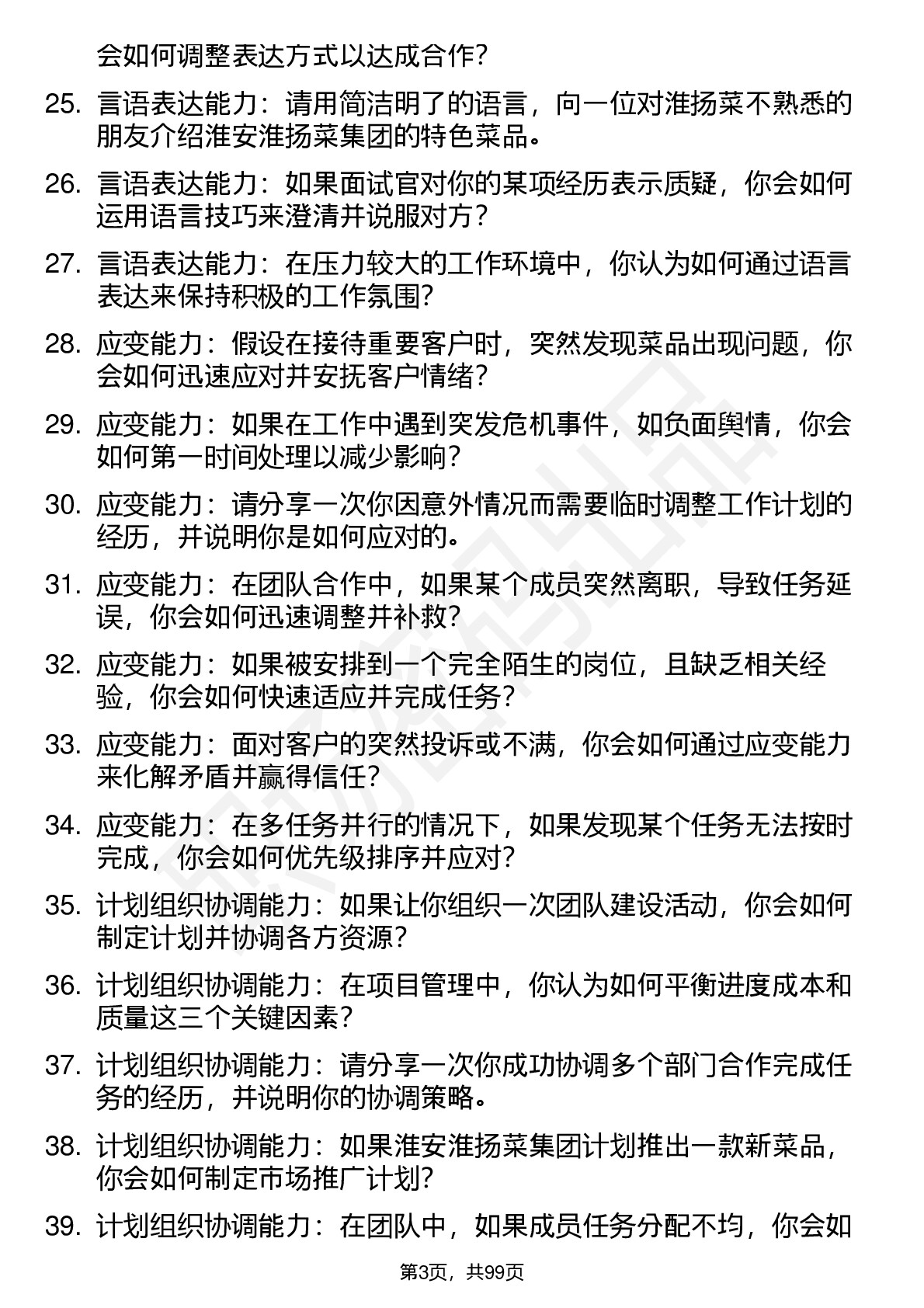 会如何调整表达方式以达成合作?

25. 言语表达能力：请用简洁明了的语言，向一位对淮扬菜不熟悉的朋友介绍淮安淮扬菜集团的特色菜品。

26. 言语表达能力：如果面试官对你的某项经历表示质疑，你会如何运用语言技巧来澄清并说服对方?

27. 言语表达能力：在压力较大的工作环境中，你认为如何通过语言表达来保持积极的工作氛围?

28. 应变能力：假设在接待重要客户时，突然发现菜品出现问题，你会如何迅速应对并安抚客户情绪?

29. 应变能力：如果在工作中遇到突发危机事件，如负面舆情，你会如何第一时间处理以减少影响?

30. 应变能力：请分享一次你因意外情况而需要临时调整工作计划的经历，并说明你是如何应对的。

31. 应变能力：在团队合作中，如果某个成员突然离职，导致任务延误，你会如何迅速调整并补救?

32. 应变能力：如果被安排到一个完全陌生的岗位，且缺乏相关经验，你会如何快速适应并完成任务?

33. 应变能力：面对客户的突然投诉或不满，你会如何通过应变能力来化解矛盾并赢得信任?

34. 应变能力：在多任务并行的情况下，如果发现某个任务无法按时完成，你会如何优先级排序并应对?

35. 计划组织协调能力：如果让你组织一次团队建设活动，你会如何制定计划并协调各方资源?

36. 计划组织协调能力：在项目管理中，你认为如何平衡进度成本和质量这三个关键因素?

37. 计划组织协调能力：请分享一次你成功协调多个部门合作完成任务的经历，并说明你的协调策略。

38. 计划组织协调能力：如果淮安淮扬菜集团计划推出一款新菜品，你会如何制定市场推广计划?

39. 计划组织协调能力：在团队中，如果成员任务分配不均，你会如

第3页，共99页